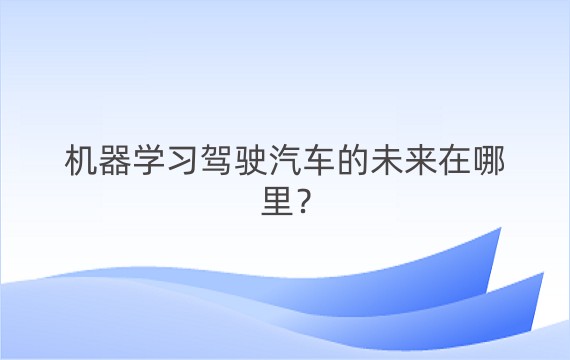 机器学习驾驶汽车的未来在哪里?